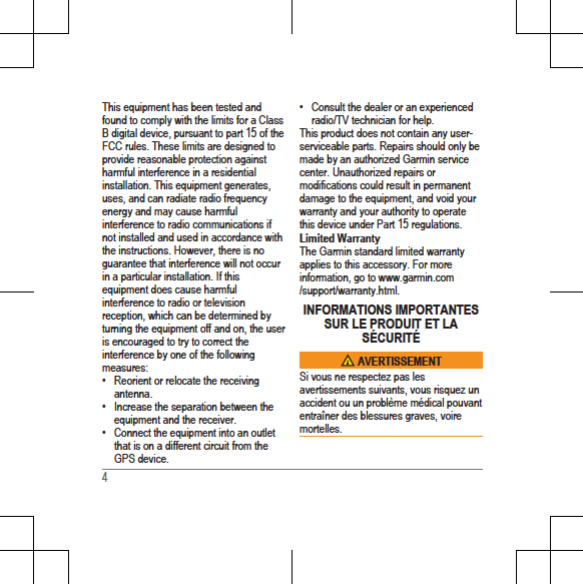 This equipment has been tested and found to comply with the limits for a Class B digital device, pursuant to part 15 of the FCC rules. These limits are designed to provide reasonable protection against harmful interference in a residential installation. This equipment generates, uses, and can radiate radio frequency energy and may cause harmful interference to radio communications if not installed and used in accordance with the instructions. However, there is no guarantee that interference will not occur in a particular installation. If this equipment does cause harmful interference to radio or television reception, which can be determined by turning the equipment off and on, the user is encouraged to try to correct the interference by one of the following measures:

• Reorient or relocate the receiving antenna.
• Increase the separation between the equipment and the receiver.
• Connect the equipment into an outlet that is on a different circuit from the GPS device.
• Consult the dealer or an experienced radio/TV technician for help.

This product does not contain any user-serviceable parts. Repairs should only be made by an authorized Garmin service center. Unauthorized repairs or modifications could result in permanent damage to the equipment, and void your warranty and your authority to operate this device under Part 15 regulations.

Limited Warranty
The Garmin standard limited warranty applies to this accessory. For more information, go to www.garmin.com/support/warranty.html.

INFORMATIONS IMPORTANTES SUR LE PRODUIT ET LA SÉCURITÉ

AVERTISSEMENT
Si vous ne respectez pas les avertissements suivants, vous risquez un accident ou un problème médical pouvant entraîner des blessures graves, voire mortelles.

4